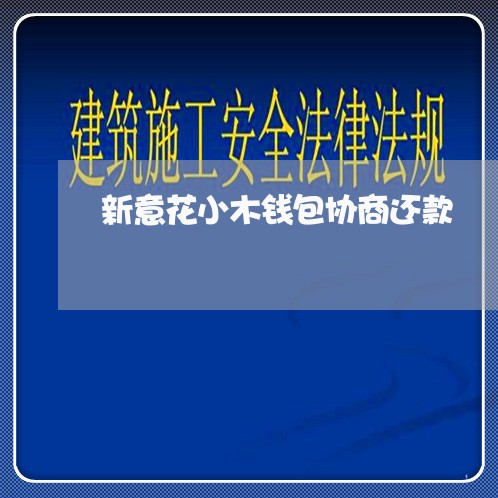 建筑施工安全法律法规

新意花小木钱包协商还款